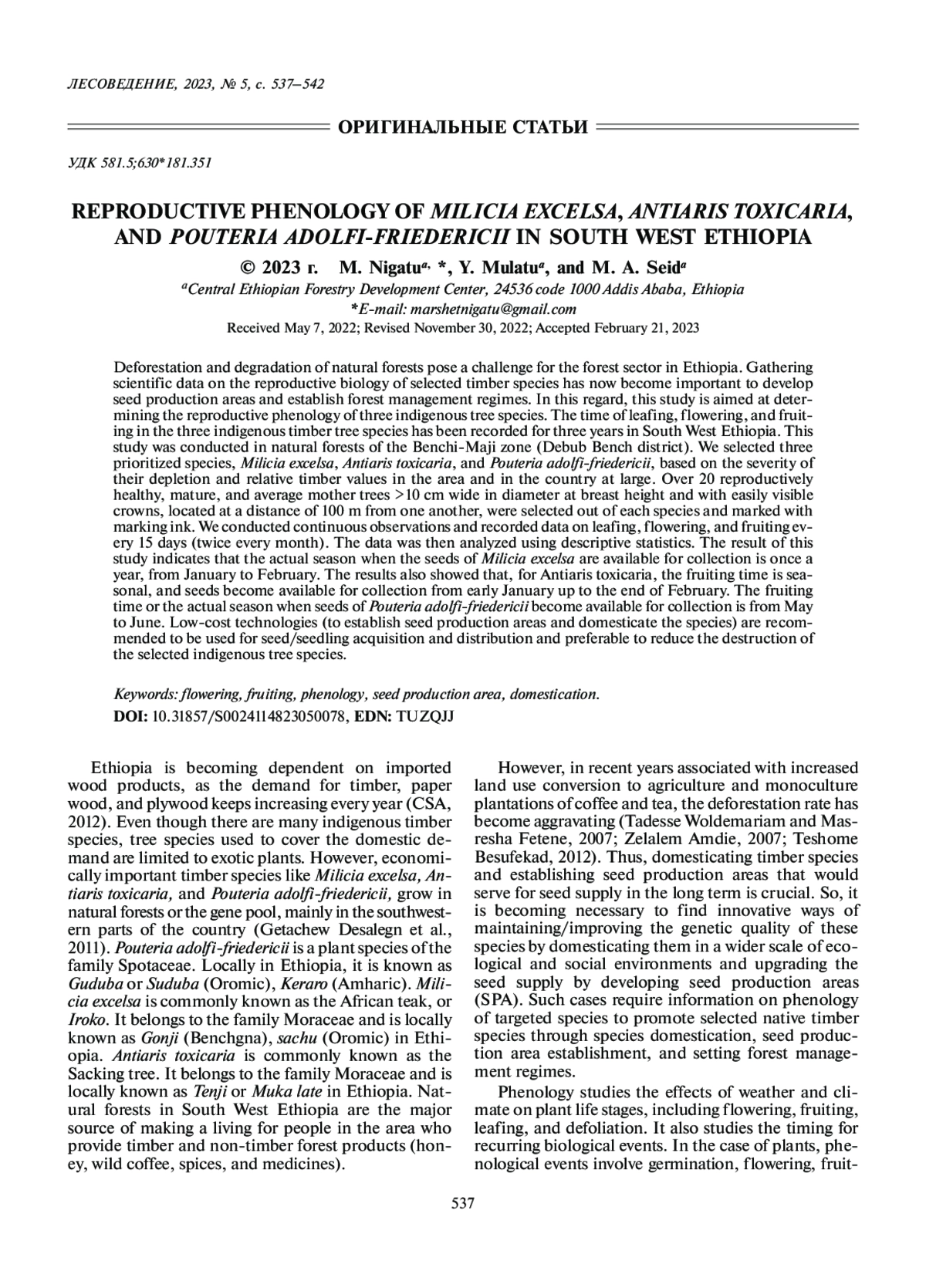 ЛЕСОВЕДЕНИЕ, 2023, № 5, с. 537–542

ОРИГИНАЛЬНЫЕ СТАТЬИ

УДК 581.5;630*181.351

REPRODUCTIVE PHENOLOGY OF MILICIA EXCELSA, ANTIARIS TOXICARIA, AND POUTERIA ADOLFI-FRIEDERICII IN SOUTH WEST ETHIOPIA

© 2023 г. M. Nigatu$^{a,}$ *, Y. Mulatu$^{a}$, and M. A. Seid$^{a}$

$^{a}$Central Ethiopian Forestry Development Center, 24536 code 1000 Addis Ababa, Ethiopia

*E-mail: marshetnigatu@gmail.com

Received May 7, 2022; Revised November 30, 2022; Accepted February 21, 2023

Deforestation and degradation of natural forests pose a challenge for the forest sector in Ethiopia. Gathering scientific data on the reproductive biology of selected timber species has now become important to develop seed production areas and establish forest management regimes. In this regard, this study is aimed at determining the reproductive phenology of three indigenous tree species. The time of leafing, flowering, and fruiting in the three indigenous timber tree species has been recorded for three years in South West Ethiopia. This study was conducted in natural forests of the Benchi-Maji zone (Debub Bench district). We selected three prioritized species, Milicia excelsa, Antiaris toxicaria, and Pouteria adolfi-friedericii, based on the severity of their depletion and relative timber values in the area and in the country at large. Over 20 reproductively healthy, mature, and average mother trees >10 cm wide in diameter at breast height and with easily visible crowns, located at a distance of 100 m from one another, were selected out of each species and marked with marking ink. We conducted continuous observations and recorded data on leafing, flowering, and fruiting every 15 days (twice every month). The data was then analyzed using descriptive statistics. The result of this study indicates that the actual season when the seeds of Milicia excelsa are available for collection is once a year, from January to February. The results also showed that, for Antiaris toxicaria, the fruiting time is seasonal, and seeds become available for collection from early January up to the end of February. The fruiting time or the actual season when seeds of Pouteria adolfi-friedericii become available for collection is from May to June. Low-cost technologies (to establish seed production areas and domesticate the species) are recommended to be used for seed/seedling acquisition and distribution and preferable to reduce the destruction of the selected indigenous tree species.

Keywords: flowering, fruiting, phenology, seed production area, domestication.
DOI: 10.31857/S0024114823050078, EDN: TUZQJJ

Ethiopia is becoming dependent on imported wood products, as the demand for timber, paper wood, and plywood keeps increasing every year (CSA, 2012). Even though there are many indigenous timber species, tree species used to cover the domestic demand are limited to exotic plants. However, economically important timber species like Milicia excelsa, Antiaris toxicaria, and Pouteria adolfi-friedericii, grow in natural forests or the gene pool, mainly in the southwestern parts of the country (Getachew Desalegn et al., 2011). Pouteria adolfi-friedericii is a plant species of the family Spotaceae. Locally in Ethiopia, it is known as Guduba or Suduba (Oromic), Keraro (Amharic). Milicia excelsa is commonly known as the African teak, or Iroko. It belongs to the family Moraceae and is locally known as Gonji (Benchgna), sachu (Oromic) in Ethiopia. Antiaris toxicaria is commonly known as the Sacking tree. It belongs to the family Moraceae and is locally known as Tenji or Muka late in Ethiopia. Natural forests in South West Ethiopia are the major source of making a living for people in the area who provide timber and non-timber forest products (honey, wild coffee, spices, and medicines).

However, in recent years associated with increased land use conversion to agriculture and monoculture plantations of coffee and tea, the deforestation rate has become aggravating (Tadesse Woldemariam and Masresha Fetene, 2007; Zelalem Amdie, 2007; Teshome Besufekad, 2012). Thus, domesticating timber species and establishing seed production areas that would serve for seed supply in the long term is crucial. So, it is becoming necessary to find innovative ways of maintaining/improving the genetic quality of these species by domesticating them in a wider scale of ecological and social environments and upgrading the seed supply by developing seed production areas (SPA). Such cases require information on phenology of targeted species to promote selected native timber species through species domestication, seed production area establishment, and setting forest management regimes.

Phenology studies the effects of weather and climate on plant life stages, including flowering, fruiting, leafing, and defoliation. It also studies the timing for recurring biological events. In the case of plants, phenological events involve germination, flowering, fruit-

537